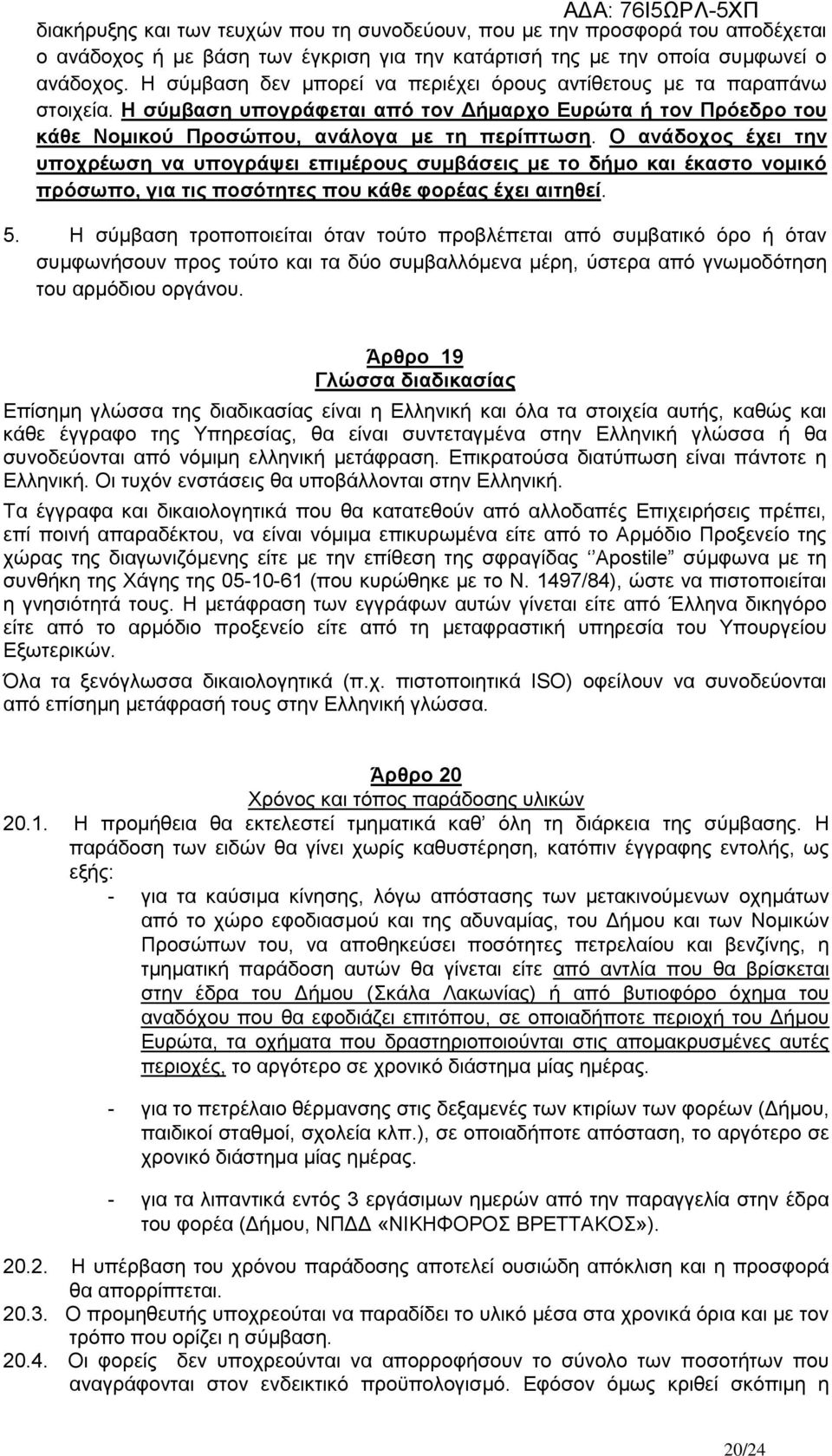 ΑΔΑ: 76Ι5ΩΡΛ-5ΧΠ

διακήρυξης και των τευχών που τη συνοδεύουν, που με την προσφορά του αποδέχεται ο ανάδοχος ή με βάση των έγκριση για την κατάρτισή της με την οποία συμφωνεί ο ανάδοχος. Η σύμβαση δεν μπορεί να περιέχει όρους αντίθετους με τα παραπάνω στοιχεία. Η σύμβαση υπογράφεται από τον Δήμαρχο Ευρώτα ή τον Πρόεδρο του κάθε Νομικού Προσώπου, ανάλογα με τη περίπτωση. Ο ανάδοχος έχει την υποχρέωση να υπογράψει επιμέρους συμβάσεις με το δήμο και έκαστο νομικό πρόσωπο, για τις ποσότητες που κάθε φορέας έχει αιτηθεί.

5. Η σύμβαση τροποποιείται όταν τούτο προβλέπεται από συμβατικό όρο ή όταν συμφωνήσουν προς τούτο και τα δύο συμβαλλόμενα μέρη, ύστερα από γνωμοδότηση του αρμόδιου οργάνου.

Άρθρο 19
Γλώσσα διαδικασίας

Επίσημη γλώσσα της διαδικασίας είναι η Ελληνική και όλα τα στοιχεία αυτής, καθώς και κάθε έγγραφο της Υπηρεσίας, θα είναι συντεταγμένα στην Ελληνική γλώσσα ή θα συνοδεύονται από νόμιμη ελληνική μετάφραση. Επικρατούσα διατύπωση είναι πάντοτε η Ελληνική. Οι τυχόν ενστάσεις θα υποβάλλονται στην Ελληνική.

Τα έγγραφα και δικαιολογητικά που θα κατατεθούν από αλλοδαπές Επιχειρήσεις πρέπει, επί ποινή απαραδέκτου, να είναι νόμιμα επικυρωμένα είτε από το Αρμόδιο Προξενείο της χώρας της διαγωνιζόμενης είτε με την επίθεση της σφραγίδας ‘’Apostile” σύμφωνα με τη συνθήκη της Χάγης της 05-10-61 (που κυρώθηκε με το Ν. 1497/84), ώστε να πιστοποιείται η γνησιότητά τους. Η μετάφραση των εγγράφων αυτών γίνεται είτε από Έλληνα δικηγόρο είτε από το αρμόδιο προξενείο είτε από τη μεταφραστική υπηρεσία του Υπουργείου Εξωτερικών.

Όλα τα ξενόγλωσσα δικαιολογητικά (π.χ. πιστοποιητικά ISO) οφείλουν να συνοδεύονται από επίσημη μετάφρασή τους στην Ελληνική γλώσσα.

Άρθρο 20
Χρόνος και τόπος παράδοσης υλικών

20.1. Η προμήθεια θα εκτελεστεί τμηματικά καθ’ όλη τη διάρκεια της σύμβασης. Η παράδοση των ειδών θα γίνει χωρίς καθυστέρηση, κατόπιν έγγραφης εντολής, ως εξής:

- για τα καύσιμα κίνησης, λόγω απόστασης των μετακινούμενων οχημάτων από το χώρο εφοδιασμού και της αδυναμίας, του Δήμου και των Νομικών Προσώπων του, να αποθηκεύσει ποσότητες πετρελαίου και βενζίνης, η τμηματική παράδοση αυτών θα γίνεται είτε από αντλία που θα βρίσκεται στην έδρα του Δήμου (Σκάλα Λακωνίας) ή από βυτιοφόρο όχημα του αναδόχου που θα εφοδιάζει επιτόπου, σε οποιαδήποτε περιοχή του Δήμου Ευρώτα, τα οχήματα που δραστηριοποιούνται στις απομακρυσμένες αυτές περιοχές, το αργότερο σε χρονικό διάστημα μίας ημέρας.

- για το πετρέλαιο θέρμανσης στις δεξαμενές των κτιρίων των φορέων (Δήμου, παιδικοί σταθμοί, σχολεία κλπ.), σε οποιαδήποτε απόσταση, το αργότερο σε χρονικό διάστημα μίας ημέρας.

- για τα λιπαντικά εντός 3 εργάσιμων ημερών από την παραγγελία στην έδρα του φορέα (Δήμου, ΝΠΔΔ «ΝΙΚΗΦΟΡΟΣ ΒΡΕΤΤΑΚΟΣ»).

20.2. Η υπέρβαση του χρόνου παράδοσης αποτελεί ουσιώδη απόκλιση και η προσφορά θα απορρίπτεται.

20.3. Ο προμηθευτής υποχρεούται να παραδίδει το υλικό μέσα στα χρονικά όρια και με τον τρόπο που ορίζει η σύμβαση.

20.4. Οι φορείς δεν υποχρεούνται να απορροφήσουν το σύνολο των ποσοτήτων που αναγράφονται στον ενδεικτικό προϋπολογισμό. Εφόσον όμως κριθεί σκόπιμη η

20/24